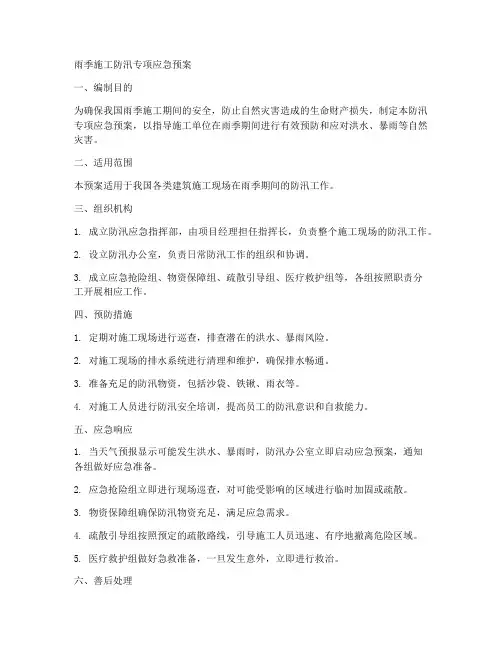 雨季施工防汛专项应急预案

一、编制目的

为确保我国雨季施工期间的安全，防止自然灾害造成的生命财产损失，制定本防汛专项应急预案，以指导施工单位在雨季期间进行有效预防和应对洪水、暴雨等自然灾害。

二、适用范围

本预案适用于我国各类建筑施工现场在雨季期间的防汛工作。

三、组织机构

1. 成立防汛应急指挥部，由项目经理担任指挥长，负责整个施工现场的防汛工作。

2. 设立防汛办公室，负责日常防汛工作的组织和协调。

3. 成立应急抢险组、物资保障组、疏散引导组、医疗救护组等，各组按照职责分工开展相应工作。

四、预防措施

1. 定期对施工现场进行巡查，排查潜在的洪水、暴雨风险。

2. 对施工现场的排水系统进行清理和维护，确保排水畅通。

3. 准备充足的防汛物资，包括沙袋、铁锹、雨衣等。

4. 对施工人员进行防汛安全培训，提高员工的防汛意识和自救能力。

五、应急响应

1. 当天气预报显示可能发生洪水、暴雨时，防汛办公室立即启动应急预案，通知各组做好应急准备。

2. 应急抢险组立即进行现场巡查，对可能受影响的区域进行临时加固或疏散。

3. 物资保障组确保防汛物资充足，满足应急需求。

4. 疏散引导组按照预定的疏散路线，引导施工人员迅速、有序地撤离危险区域。

5. 医疗救护组做好急救准备，一旦发生意外，立即进行救治。

六、善后处理